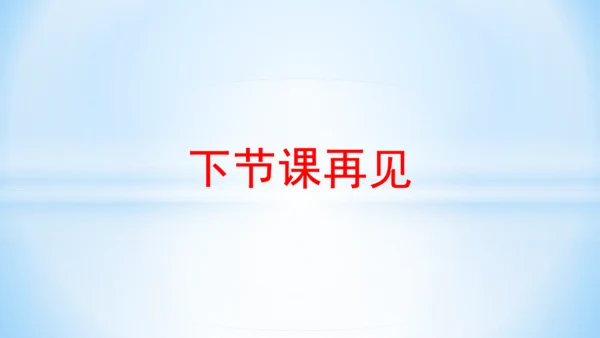 下节课再见